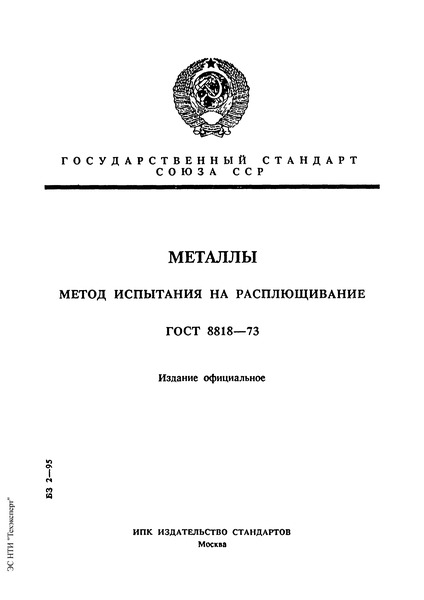 ГОСУДАРСТВЕННЫЙ СТАНДАРТ
СОЮЗА ССР

МЕТАЛЛЫ

МЕТОД ИСПЫТАНИЯ НА РАСПЛЮЩИВАНИЕ

ГОСТ 8818—73

Издание официальное

БЗ 2—95

ЭС НТИ "Техэксперт"

ИПК ИЗДАТЕЛЬСТВО СТАНДАРТОВ
Москва